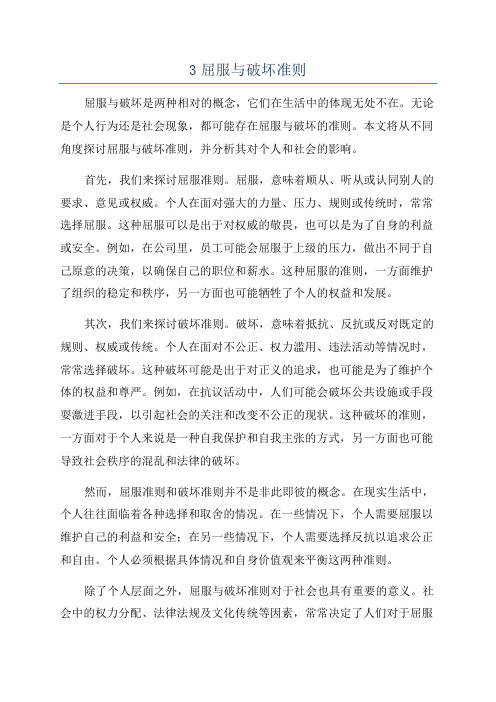 3 屈服与破坏准则

屈服与破坏是两种相对的概念，它们在生活中的体现无处不在。无论是个人行为还是社会现象，都可能存在屈服与破坏的准则。本文将从不同角度探讨屈服与破坏准则，并分析其对个人和社会的影响。

首先，我们来探讨屈服准则。屈服，意味着顺从、听从或认同别人的要求、意见或权威。个人在面对强大的力量、压力、规则或传统时，常常选择屈服。这种屈服可以是出于对权威的敬畏，也可以是为了自身的利益或安全。例如，在公司里，员工可能会屈服于上级的压力，做出不同于自己原意的决策，以确保自己的职位和薪水。这种屈服的准则，一方面维护了组织的稳定和秩序，另一方面也可能牺牲了个人的权益和发展。

其次，我们来探讨破坏准则。破坏，意味着抵抗、反抗或反对既定的规则、权威或传统。个人在面对不公正、权力滥用、违法活动等情况时，常常选择破坏。这种破坏可能是出于对正义的追求，也可能是为了维护个体的权益和尊严。例如，在抗议活动中，人们可能会破坏公共设施或手段要激进手段，以引起社会的关注和改变不公正的现状。这种破坏的准则，一方面对于个人来说是一种自我保护和自我主张的方式，另一方面也可能导致社会秩序的混乱和法律的破坏。

然而，屈服准则和破坏准则并不是非此即彼的概念。在现实生活中，个人往往面临着各种选择和取舍的情况。在一些情况下，个人需要屈服以维护自己的利益和安全；在另一些情况下，个人需要选择反抗以追求公正和自由。个人必须根据具体情况和自身价值观来平衡这两种准则。

除了个人层面之外，屈服与破坏准则对于社会也具有重要的意义。社会中的权力分配、法律法规及文化传统等因素，常常决定了人们对于屈服